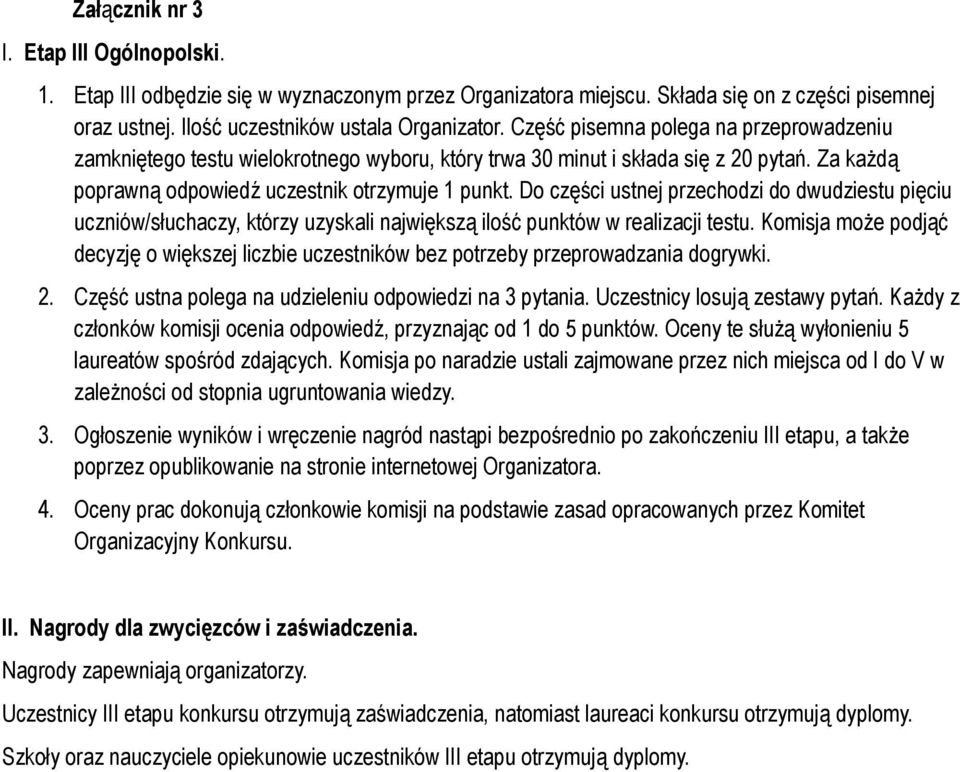 Załącznik nr 3

I. Etap III Ogólnopolski.

1. Etap III odbędzie się w wyznaczonym przez Organizatora miejscu. Składa się on z części pisemnej oraz ustnej. Ilość uczestników ustala Organizator. Część pisemna polega na przeprowadzeniu zamkniętego testu wielokrotnego wyboru, który trwa 30 minut i składa się z 20 pytań. Za każdą poprawną odpowiedź uczestnik otrzymuje 1 punkt. Do części ustnej przechodzi do dwudziestu pięciu uczniów/słuchaczy, którzy uzyskali największą ilość punktów w realizacji testu. Komisja może podjąć decyzję o większej liczbie uczestników bez potrzeby przeprowadzania dogrywki.

2. Część ustna polega na udzieleniu odpowiedzi na 3 pytania. Uczestnicy losują zestawy pytań. Każdy z członków komisji ocenia odpowiedź, przyznając od 1 do 5 punktów. Oceny te służą wyłonieniu 5 laureatów spośród zdających. Komisja po naradzie ustali zajmowane przez nich miejsca od I do V w zależności od stopnia ugruntowania wiedzy.

3. Ogłoszenie wyników i wręczenie nagród nastąpi bezpośrednio po zakończeniu III etapu, a także poprzez opublikowanie na stronie internetowej Organizatora.

4. Oceny prac dokonują członkowie komisji na podstawie zasad opracowanych przez Komitet Organizacyjny Konkursu.

II. Nagrody dla zwycięzców i zaświadczenia.

Nagrody zapewniają organizatorzy.

Uczestnicy III etapu konkursu otrzymują zaświadczenia, natomiast laureaci konkursu otrzymują dyplomy.

Szkoły oraz nauczyciele opiekunowie uczestników III etapu otrzymują dyplomy.